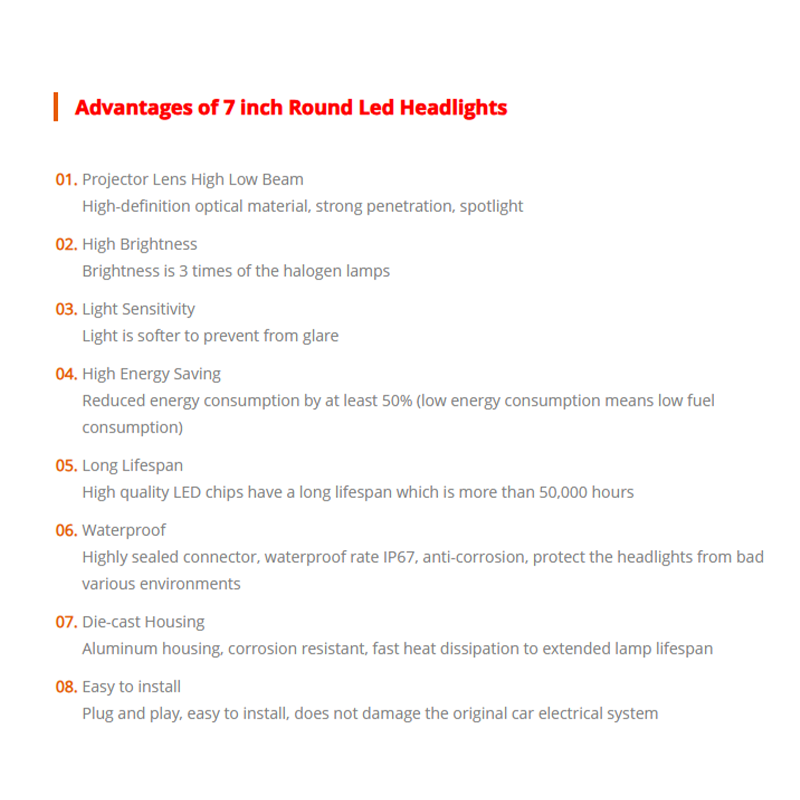 Advantages of 7 inch Round Led Headlights

01. Projector Lens High Low Beam
High-definition optical material, strong penetration, spotlight

02. High Brightness
Brightness is 3 times of the halogen lamps

03. Light Sensitivity
Light is softer to prevent from glare

04. High Energy Saving
Reduced energy consumption by at least 50% (low energy consumption means low fuel consumption)

05. Long Lifespan
High quality LED chips have a long lifespan which is more than 50,000 hours

06. Waterproof
Highly sealed connector, waterproof rate IP67, anti-corrosion, protect the headlights from bad various environments

07. Die-cast Housing
Aluminum housing, corrosion resistant, fast heat dissipation to extended lamp lifespan

08. Easy to install
Plug and play, easy to install, does not damage the original car electrical system